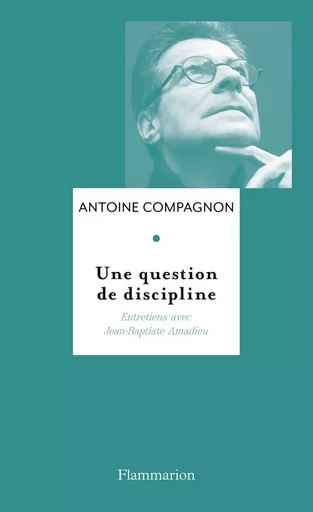 ANTOINE COMPAGNON

Une question de discipline

Entretiens avec Jean-Baptiste Amadieu

Flammarion